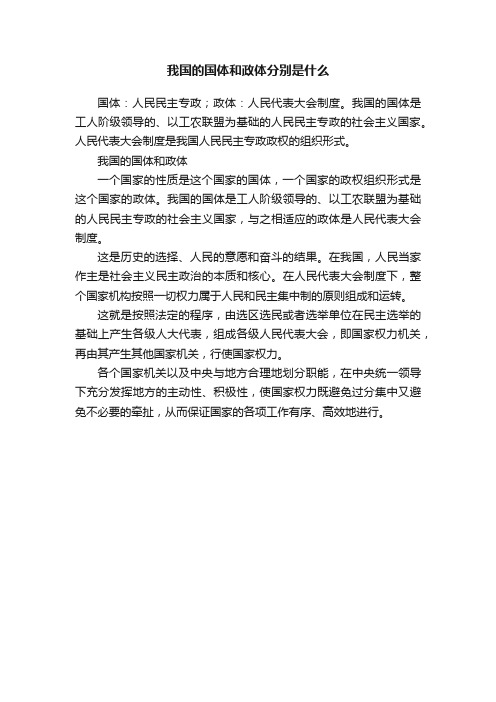 我国的国体和政体分别是什么

国体：人民民主专政；政体：人民代表大会制度。我国的国体是工人阶级领导的、以工农联盟为基础的人民民主专政的社会主义国家。人民代表大会制度是我国人民民主专政政权的组织形式。

我国的国体和政体

一个国家的性质是这个国家的国体，一个国家的政权组织形式是这个国家的政体。我国的国体是工人阶级领导的、以工农联盟为基础的人民民主专政的社会主义国家，与之相适应的政体是人民代表大会制度。

这是历史的选择、人民的意愿和奋斗的结果。在我国，人民当家作主是社会主义民主政治的本质和核心。在人民代表大会制度下，整个国家机构按照一切权力属于人民和民主集中制的原则组成和运转。

这就是按照法定的程序，由选区选民或者选举单位在民主选举的基础上产生各级人大代表，组成各级人民代表大会，即国家权力机关，再由其产生其他国家机关，行使国家权力。

各个国家机关以及中央与地方合理地划分职能，在中央统一领导下充分发挥地方的主动性、积极性，使国家权力既避免过分集中又避免不必要的牵扯，从而保证国家的各项工作有序、高效地进行。